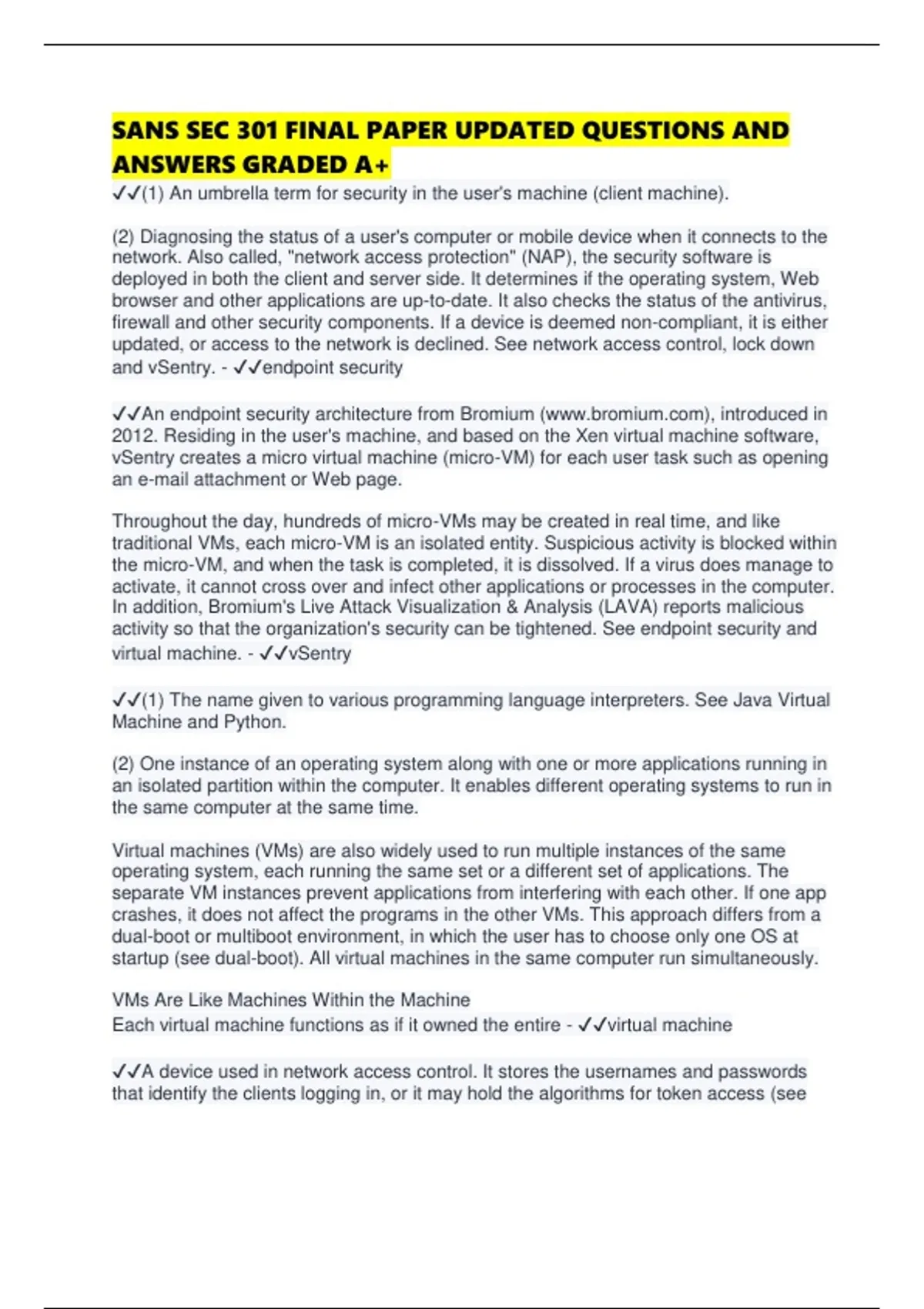 SANS SEC 301 FINAL PAPER UPDATED QUESTIONS AND ANSWERS GRADED A+

✓✓(1) An umbrella term for security in the user's machine (client machine).

(2) Diagnosing the status of a user's computer or mobile device when it connects to the network. Also called, "network access protection" (NAP), the security software is deployed in both the client and server side. It determines if the operating system, Web browser and other applications are up-to-date. It also checks the status of the antivirus, firewall and other security components. If a device is deemed non-compliant, it is either updated, or access to the network is declined. See network access control, lock down and vSentry. - ✓✓endpoint security

✓✓An endpoint security architecture from Bromium (www.bromium.com), introduced in 2012. Residing in the user's machine, and based on the Xen virtual machine software, vSentry creates a micro virtual machine (micro-VM) for each user task such as opening an e-mail attachment or Web page.

Throughout the day, hundreds of micro-VMs may be created in real time, and like traditional VMs, each micro-VM is an isolated entity. Suspicious activity is blocked within the micro-VM, and when the task is completed, it is dissolved. If a virus does manage to activate, it cannot cross over and infect other applications or processes in the computer. In addition, Bromium's Live Attack Visualization & Analysis (LAVA) reports malicious activity so that the organization's security can be tightened. See endpoint security and virtual machine. - ✓✓vSentry

✓✓(1) The name given to various programming language interpreters. See Java Virtual Machine and Python.

(2) One instance of an operating system along with one or more applications running in an isolated partition within the computer. It enables different operating systems to run in the same computer at the same time.

Virtual machines (VMs) are also widely used to run multiple instances of the same operating system, each running the same set or a different set of applications. The separate VM instances prevent applications from interfering with each other. If one app crashes, it does not affect the programs in the other VMs. This approach differs from a dual-boot or multiboot environment, in which the user has to choose only one OS at startup (see dual-boot). All virtual machines in the same computer run simultaneously.

VMs Are Like Machines Within the Machine
Each virtual machine functions as if it owned the entire - ✓✓virtual machine

✓✓A device used in network access control. It stores the usernames and passwords that identify the clients logging in, or it may hold the algorithms for token access (see